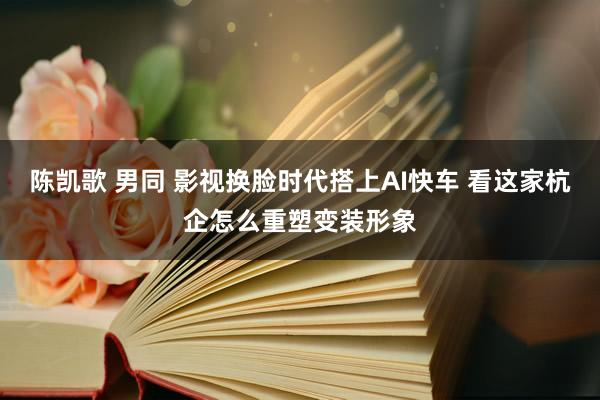 陈凯歌 男同 影视换脸时代搭上AI快车 看这家杭企怎么重塑变装形象